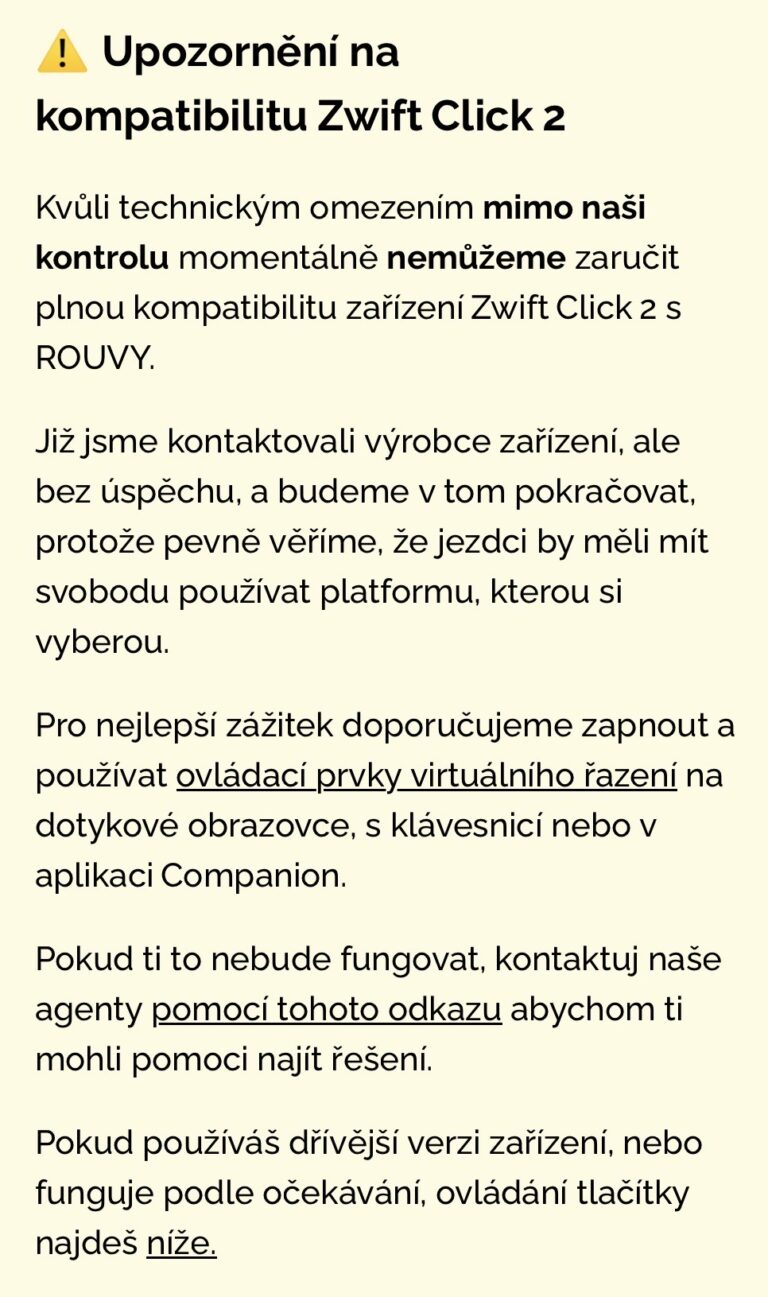 ⚠️ Upozornění na kompatibilitu Zwift Click 2

Kvůli technickým omezením mimo naši kontrolu momentálně nemůžeme zaručit plnou kompatibilitu zařízení Zwift Click 2 s ROUVY.

Již jsme kontaktovali výrobce zařízení, ale bez úspěchu, a budeme v tom pokračovat, protože pevně věříme, že jezdci by měli mít svobodu používat platformu, kterou si vyberou.

Pro nejlepší zážitek doporučujeme zapnout a používat ovládací prvky virtuálního řazení na dotykové obrazovce, s klávesnicí nebo v aplikaci Companion.

Pokud ti to nebude fungovat, kontaktuj naše agenty pomocí tohoto odkazu abychom ti mohli pomoci najít řešení.

Pokud používáš dřívější verzi zařízení, nebo funguje podle očekávání, ovládání tlačítky najdeš níže.